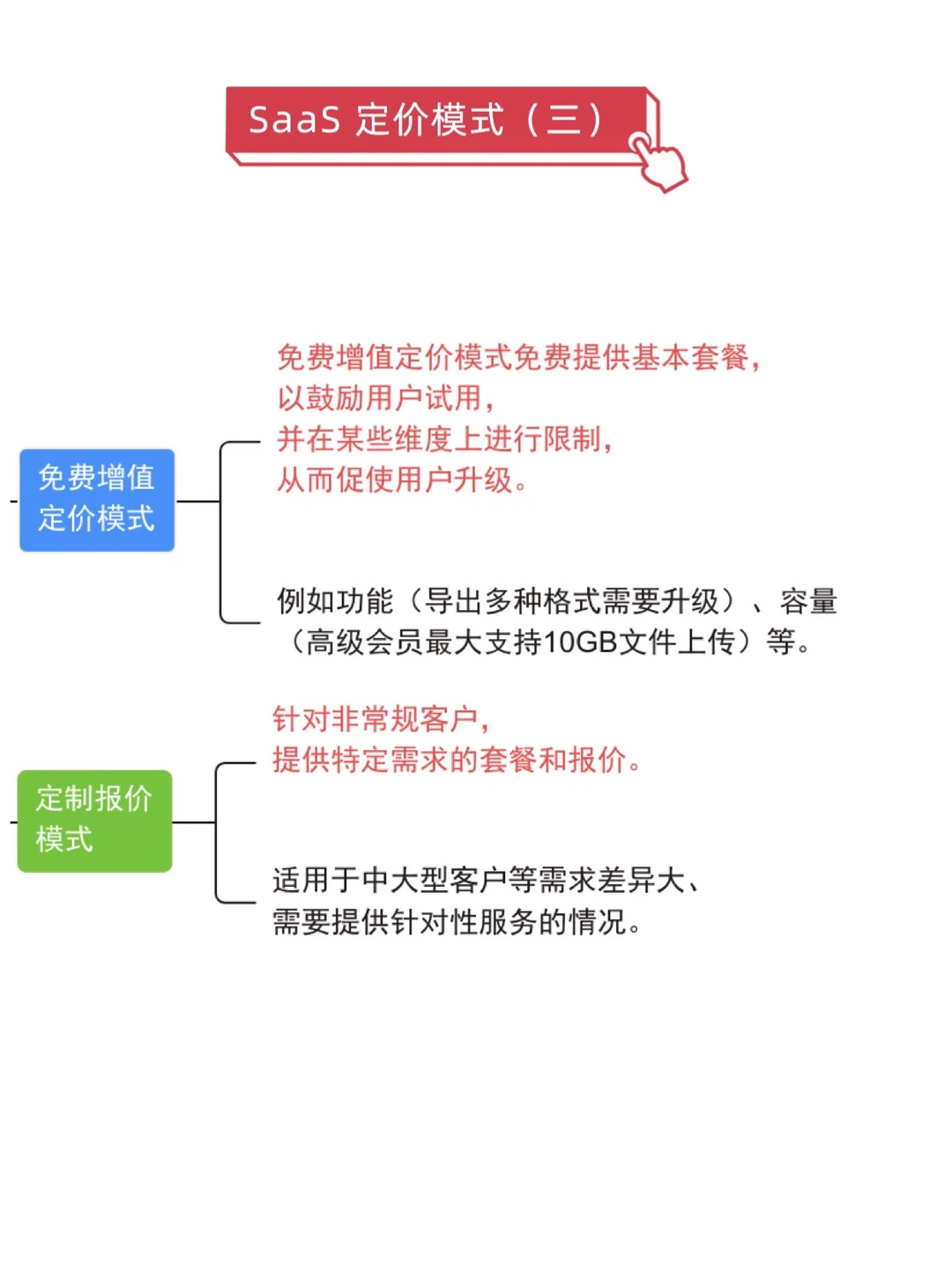 SaaS 定价模式（三）

免费增值定价模式

免费增值定价模式免费提供基本套餐，以鼓励用户试用，并在某些维度上进行限制，从而促使用户升级。

例如功能（导出多种格式需要升级）、容量（高级会员最大支持10GB文件上传）等。

定制报价模式

针对非常规客户，提供特定需求的套餐和报价。

适用于中大型客户等需求差异大、需要提供针对性服务的情况。